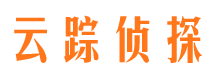 云踪侦探